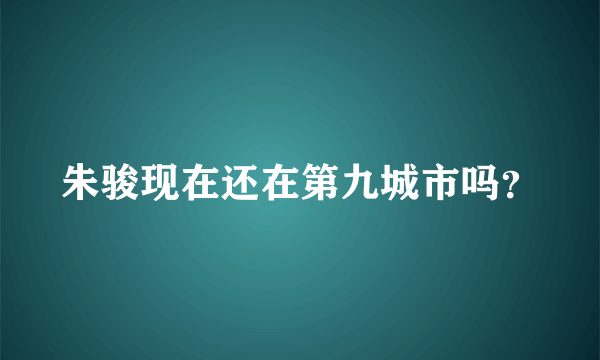 朱骏现在还在第九城市吗?